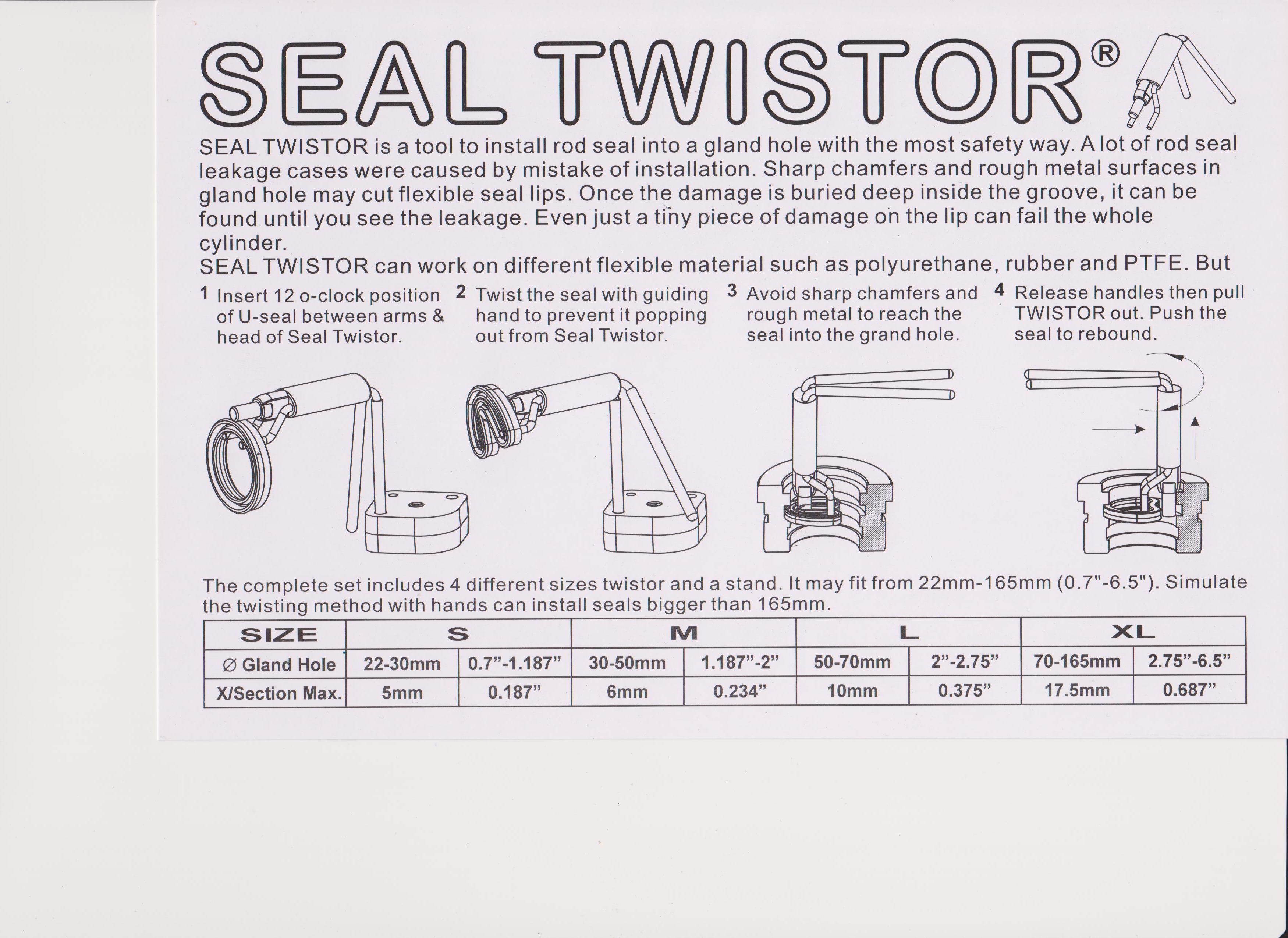 SEAL TWISTOR®

SEAL TWISTOR is a tool to install rod seal into a gland hole with the most safety way. A lot of rod seal leakage cases were caused by mistake of installation. Sharp chamfers and rough metal surfaces in gland hole may cut flexible seal lips. Once the damage is buried deep inside the groove, it can be found until you see the leakage. Even just a tiny piece of damage on the lip can fail the whole cylinder.
SEAL TWISTOR can work on different flexible material such as polyurethane, rubber and PTFE. But

1 Insert 12 o-clock position of U-seal between arms & head of Seal Twistor.

2 Twist the seal with guiding hand to prevent it popping out from Seal Twistor.

3 Avoid sharp chamfers and rough metal to reach the seal into the grand hole.

4 Release handles then pull TWISTOR out. Push the seal to rebound.

The complete set includes 4 different sizes twistor and a stand. It may fit from 22mm-165mm (0.7"-6.5"). Simulate the twisting method with hands can install seals bigger than 165mm.

| SIZE | S | | M | | L | | XL | |
|---|---|---|---|---|---|---|---|---|
| ∅ Gland Hole | 22-30mm | 0.7”-1.187” | 30-50mm | 1.187”-2” | 50-70mm | 2”-2.75” | 70-165mm | 2.75”-6.5” |
| X/Section Max. | 5mm | 0.187” | 6mm | 0.234” | 10mm | 0.375” | 17.5mm | 0.687” |